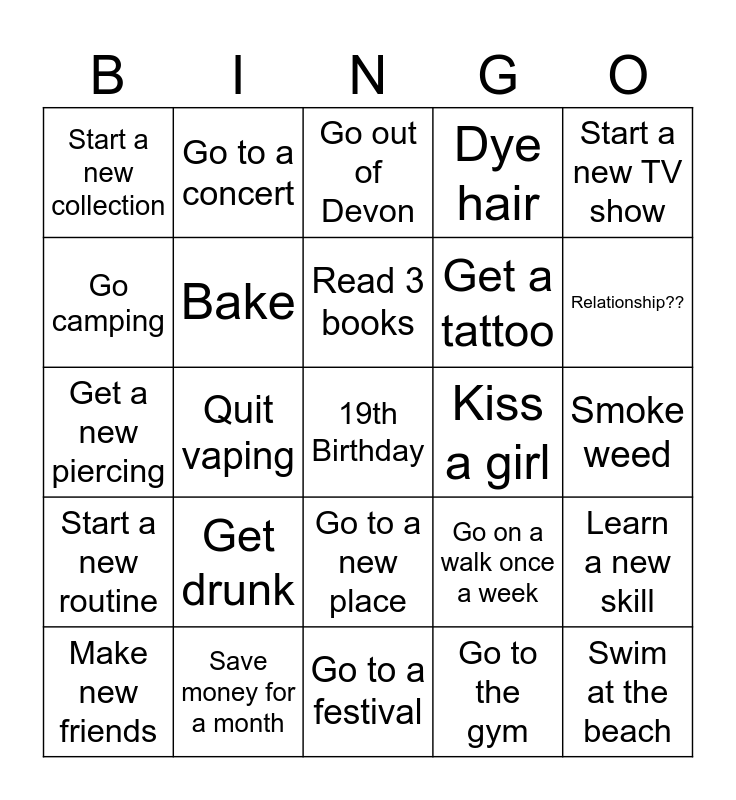 | B | I | N | G | O |
|---|---|---|---|---|
| Start a new collection | Go to a concert | Go out of Devon | Dye hair | Start a new TV show |
| Go camping | Bake | Read 3 books | Get a tattoo | Relationship?? |
| Get a new piercing | Quit vaping | 19th Birthday | Kiss a girl | Smoke weed |
| Start a new routine | Get drunk | Go to a new place | Go on a walk once a week | Learn a new skill |
| Make new friends | Save money for a month | Go to a festival | Go to the gym | Swim at the beach |